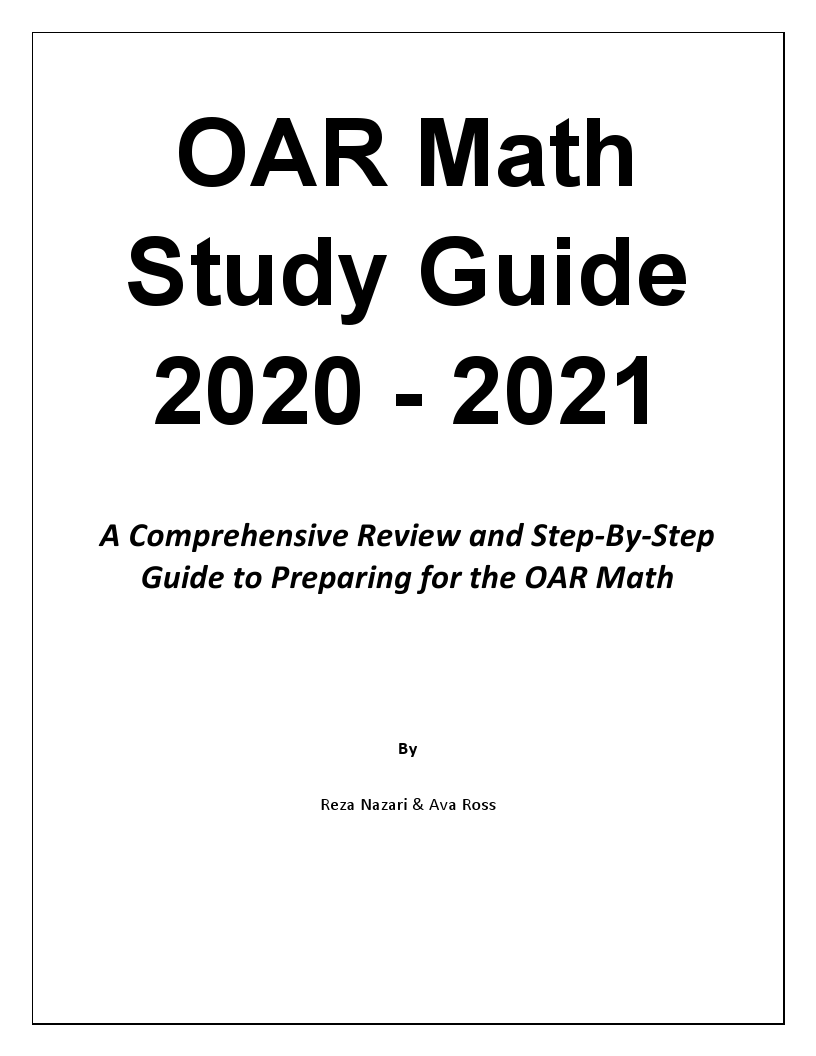 OAR Math Study Guide 2020 - 2021

A Comprehensive Review and Step-By-Step Guide to Preparing for the OAR Math

By

Reza Nazari & Ava Ross